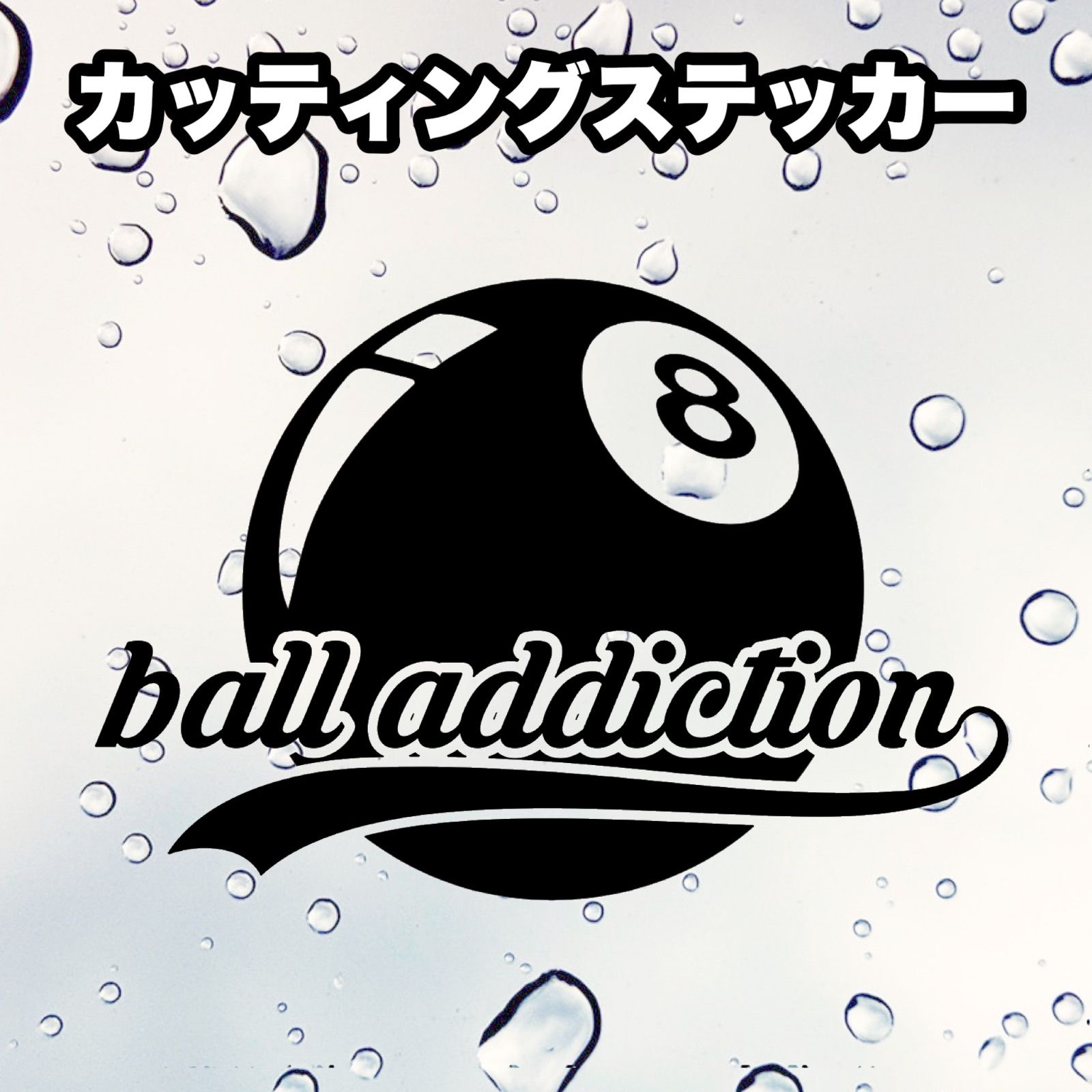 カッティングステッカー

8

ball addiction